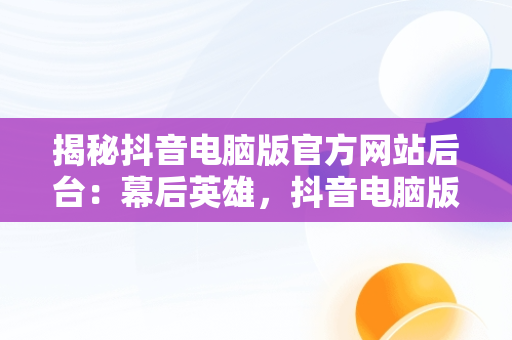 揭秘抖音电脑版官方网站后台：幕后英雄，抖音电脑版